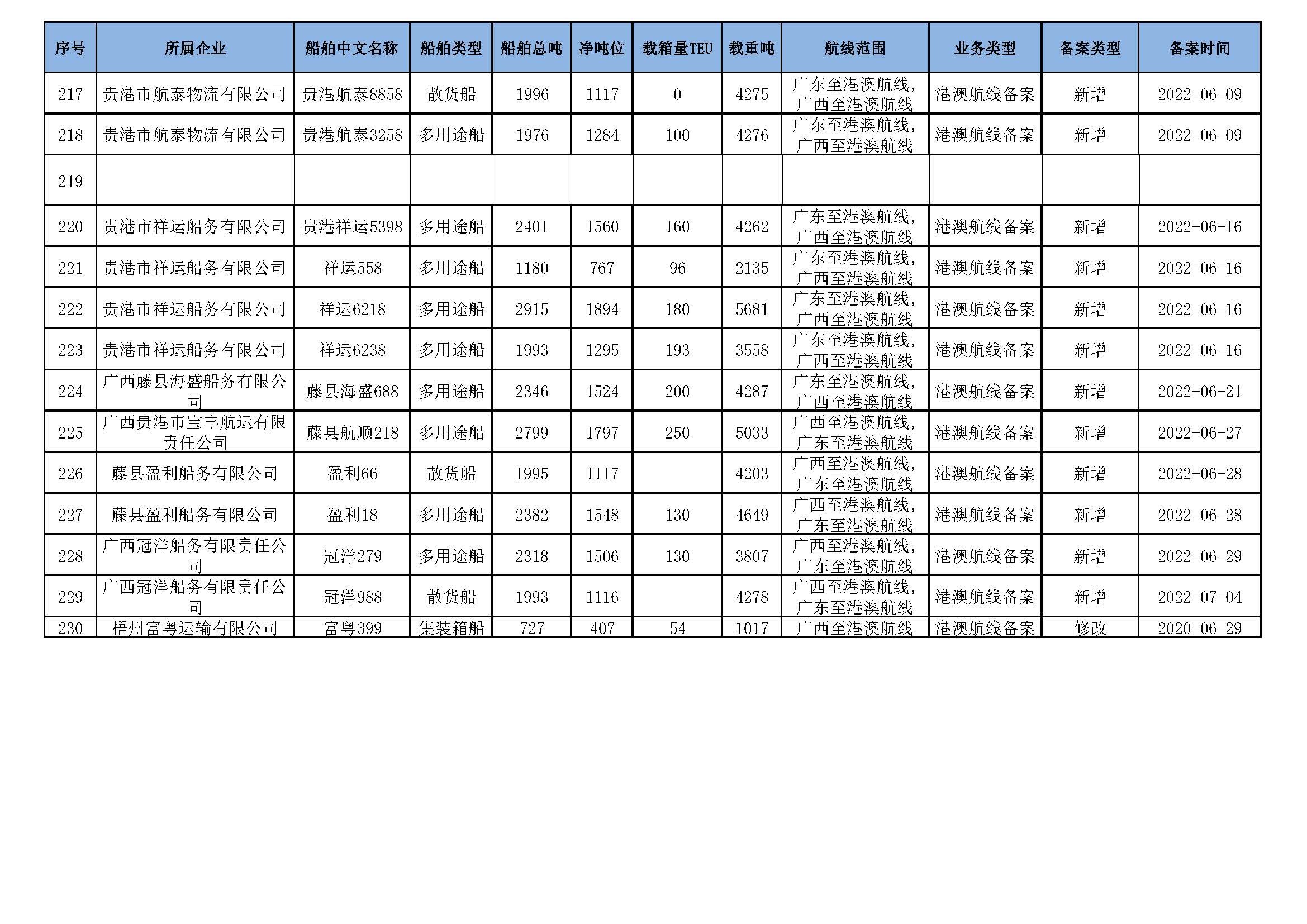 | 序号 | 所属企业 | 船舶中文名称 | 船舶类型 | 船舶总吨 | 净吨位 | 载箱量TEU | 载重吨 | 航线范围 | 业务类型 | 备案类型 | 备案时间 |
|---|---|---|---|---|---|---|---|---|---|---|---|
| 217 | 贵港市航泰物流有限公司 | 贵港航泰8858 | 散货船 | 1996 | 1117 | 0 | 4275 | 广东至港澳航线，广西至港澳航线 | 港澳航线备案 | 新增 | 2022-06-09 |
| 218 | 贵港市航泰物流有限公司 | 贵港航泰3258 | 多用途船 | 1976 | 1284 | 100 | 4276 | 广东至港澳航线，广西至港澳航线 | 港澳航线备案 | 新增 | 2022-06-09 |
| 219 |  |  |  |  |  |  |  |  |  |  |  |
| 220 | 贵港市祥运船务有限公司 | 贵港祥运5398 | 多用途船 | 2401 | 1560 | 160 | 4262 | 广东至港澳航线，广西至港澳航线 | 港澳航线备案 | 新增 | 2022-06-16 |
| 221 | 贵港市祥运船务有限公司 | 祥运558 | 多用途船 | 1180 | 767 | 96 | 2135 | 广东至港澳航线，广西至港澳航线 | 港澳航线备案 | 新增 | 2022-06-16 |
| 222 | 贵港市祥运船务有限公司 | 祥运6218 | 多用途船 | 2915 | 1894 | 180 | 5681 | 广东至港澳航线，广西至港澳航线 | 港澳航线备案 | 新增 | 2022-06-16 |
| 223 | 贵港市祥运船务有限公司 | 祥运6238 | 多用途船 | 1993 | 1295 | 193 | 3558 | 广东至港澳航线，广西至港澳航线 | 港澳航线备案 | 新增 | 2022-06-16 |
| 224 | 广西藤县海盛船务有限公司 | 藤县海盛688 | 多用途船 | 2346 | 1524 | 200 | 4287 | 广东至港澳航线，广西至港澳航线 | 港澳航线备案 | 新增 | 2022-06-21 |
| 225 | 广西贵港市宝丰航运有限责任公司 | 藤县航顺218 | 多用途船 | 2799 | 1797 | 250 | 5033 | 广西至港澳航线，广东至港澳航线 | 港澳航线备案 | 新增 | 2022-06-27 |
| 226 | 藤县盈利船务有限公司 | 盈利66 | 散货船 | 1995 | 1117 |  | 4203 | 广西至港澳航线，广东至港澳航线 | 港澳航线备案 | 新增 | 2022-06-28 |
| 227 | 藤县盈利船务有限公司 | 盈利18 | 多用途船 | 2382 | 1548 | 130 | 4649 | 广西至港澳航线，广东至港澳航线 | 港澳航线备案 | 新增 | 2022-06-28 |
| 228 | 广西冠洋船务有限责任公司 | 冠洋279 | 多用途船 | 2318 | 1506 | 130 | 3807 | 广西至港澳航线，广东至港澳航线 | 港澳航线备案 | 新增 | 2022-06-29 |
| 229 | 广西冠洋船务有限责任公司 | 冠洋988 | 散货船 | 1993 | 1116 |  | 4278 | 广西至港澳航线，广东至港澳航线 | 港澳航线备案 | 新增 | 2022-07-04 |
| 230 | 梧州富粤运输有限公司 | 富粤399 | 集装箱船 | 727 | 407 | 54 | 1017 | 广西至港澳航线 | 港澳航线备案 | 修改 | 2020-06-29 |